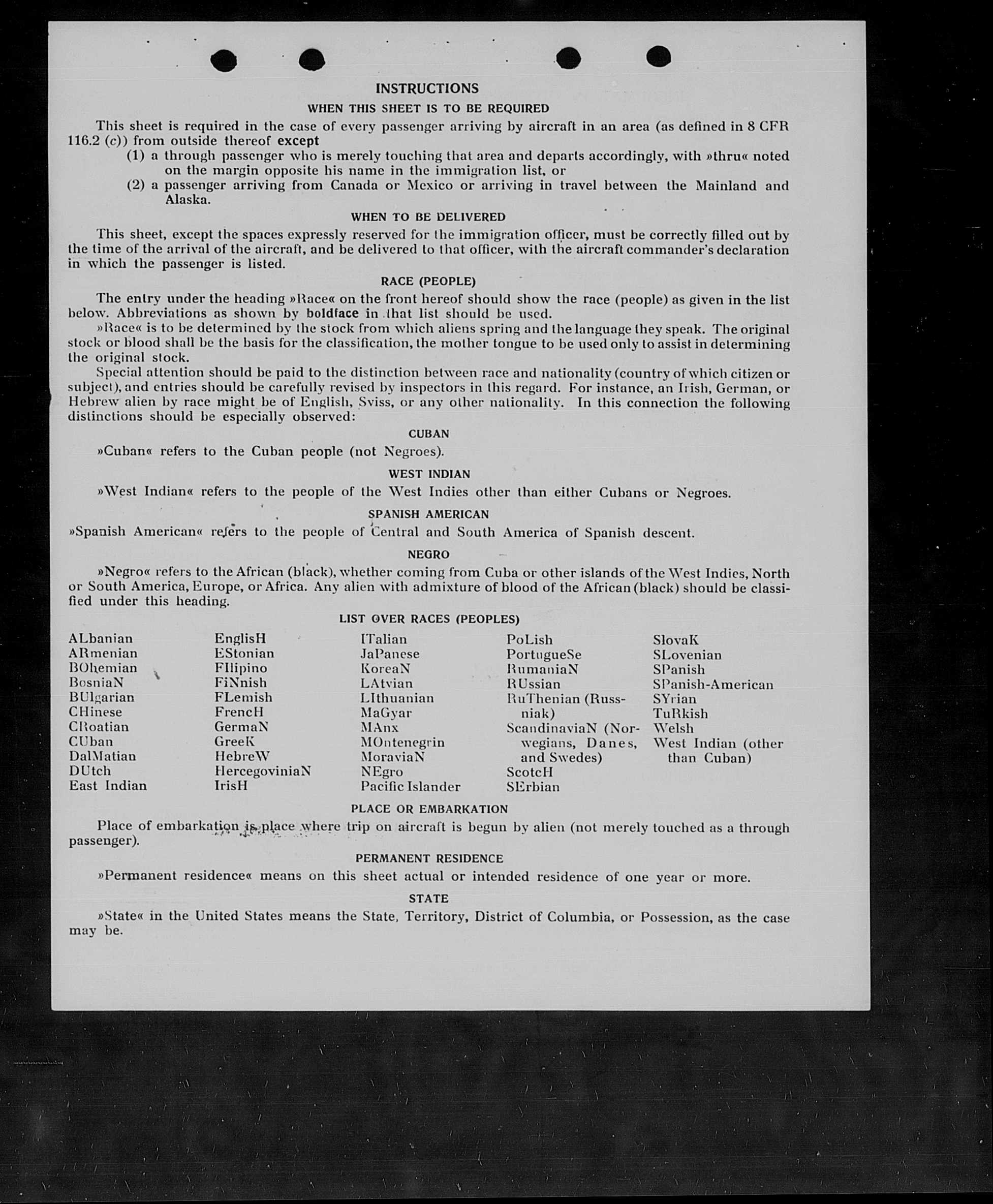 INSTRUCTIONS

WHEN THIS SHEET IS TO BE REQUIRED

This sheet is required in the case of every passenger arriving by aircraft in an area (as defined in 8 CFR 116.2 (c)) from outside thereof except

(1) a through passenger who is merely touching that area and departs accordingly, with »thru« noted on the margin opposite his name in the immigration list, or

(2) a passenger arriving from Canada or Mexico or arriving in travel between the Mainland and Alaska.

WHEN TO BE DELIVERED

This sheet, except the spaces expressly reserved for the immigration officer, must be correctly filled out by the time of the arrival of the aircraft, and be delivered to that officer, with the aircraft commander's declaration in which the passenger is listed.

RACE (PEOPLE)

The entry under the heading »Race« on the front hereof should show the race (people) as given in the list below. Abbreviations as shown by boldface in that list should be used.

»Race« is to be determined by the stock from which aliens spring and the language they speak. The original stock or blood shall be the basis for the classification, the mother tongue to be used only to assist in determining the original stock.

Special attention should be paid to the distinction between race and nationality (country of which citizen or subject), and entries should be carefully revised by inspectors in this regard. For instance, an Irish, German, or Hebrew alien by race might be of English, Sviss, or any other nationality. In this connection the following distinctions should be especially observed:

CUBAN

»Cuban« refers to the Cuban people (not Negroes).

WEST INDIAN

»West Indian« refers to the people of the West Indies other than either Cubans or Negroes.

SPANISH AMERICAN

»Spanish American« refers to the people of Central and South America of Spanish descent.

NEGRO

»Negro« refers to the African (black), whether coming from Cuba or other islands of the West Indies, North or South America, Europe, or Africa. Any alien with admixture of blood of the African (black) should be classified under this heading.

LIST OVER RACES (PEOPLES)

ALbanian
ARmenian
BOhemian
BosniaN
BUlgarian
CHinese
CRoatian
CUban
DalMatian
DUtch
East Indian

EnglisH
EStonian
FIlipino
FiNnish
FLemish
FrencH
GermaN
GreeK
HebreW
HercegoviniaN
IrisH

ITalian
JaPanese
KoreaN
LAtvian
LIthuanian
MaGyar
MAnx
MOntenegrin
MoraviaN
NEgro
Pacific Islander

PoLish
PortugueSe
RumaniaN
RUssian
RuThenian (Russniak)
ScandinaviaN (Norwegians, Danes, and Swedes)
ScotcH
SErbian

SlovaK
SLovenian
SPanish
SPanish-American
SYrian
TuRkish
Welsh
West Indian (other than Cuban)

PLACE OR EMBARKATION

Place of embarkation is place where trip on aircraft is begun by alien (not merely touched as a through passenger).

PERMANENT RESIDENCE

»Permanent residence« means on this sheet actual or intended residence of one year or more.

STATE

»State« in the United States means the State, Territory, District of Columbia, or Possession, as the case may be.